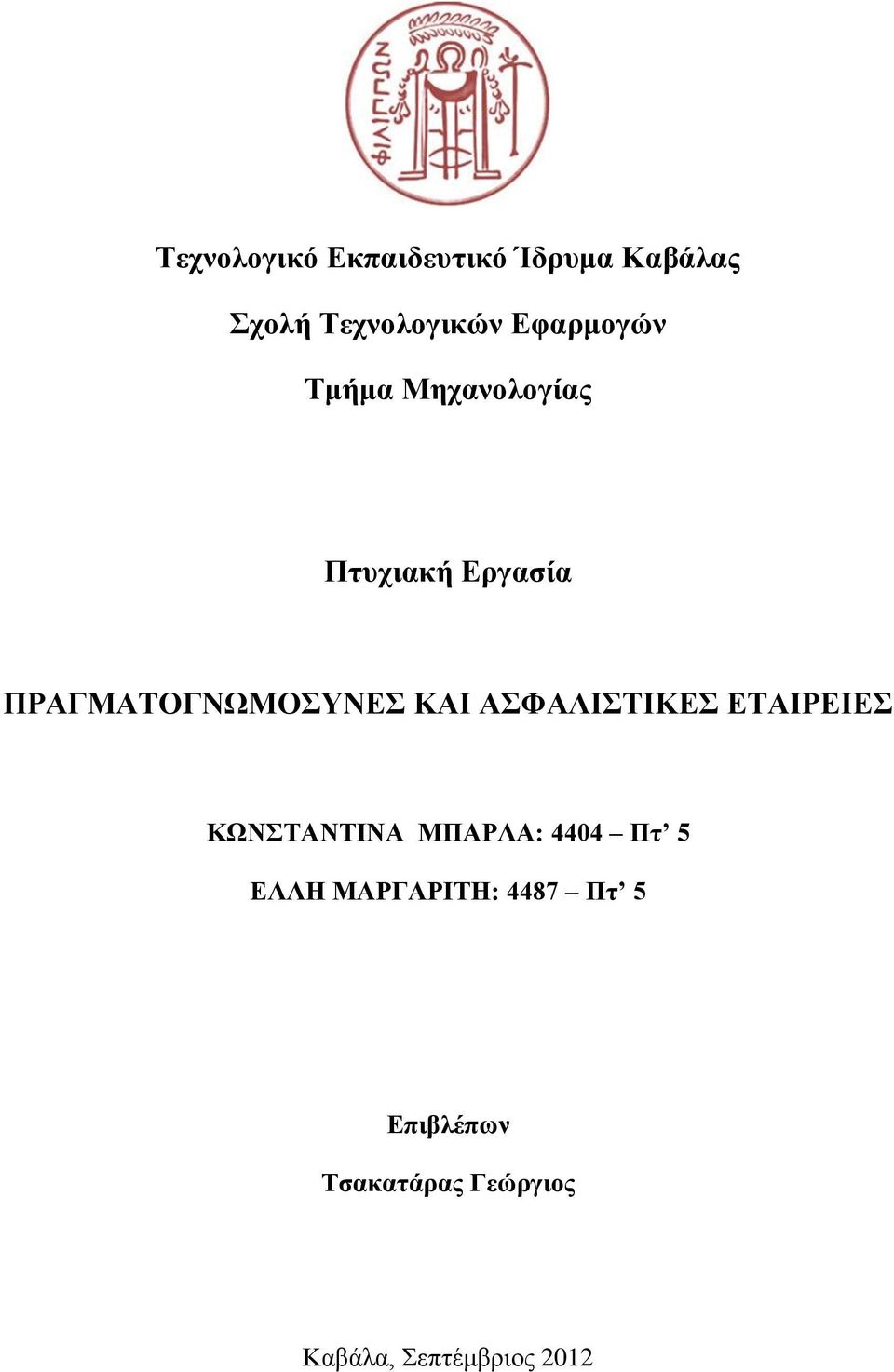 ΦΙΛΙΠΠΩΝ

Τεχνολογικό Εκπαιδευτικό Ίδρυμα Καβάλας

Σχολή Τεχνολογικών Εφαρμογών

Τμήμα Μηχανολογίας

Πτυχιακή Εργασία

ΠΡΑΓΜΑΤΟΓΝΩΜΟΣΥΝΕΣ ΚΑΙ ΑΣΦΑΛΙΣΤΙΚΕΣ ΕΤΑΙΡΕΙΕΣ

ΚΩΝΣΤΑΝΤΙΝΑ ΜΠΑΡΛΑ: 4404 – Πτ’ 5

ΕΛΛΗ ΜΑΡΓΑΡΙΤΗ: 4487 – Πτ’ 5

Επιβλέπων

Τσακατάρας Γεώργιος

Καβάλα, Σεπτέμβριος 2012